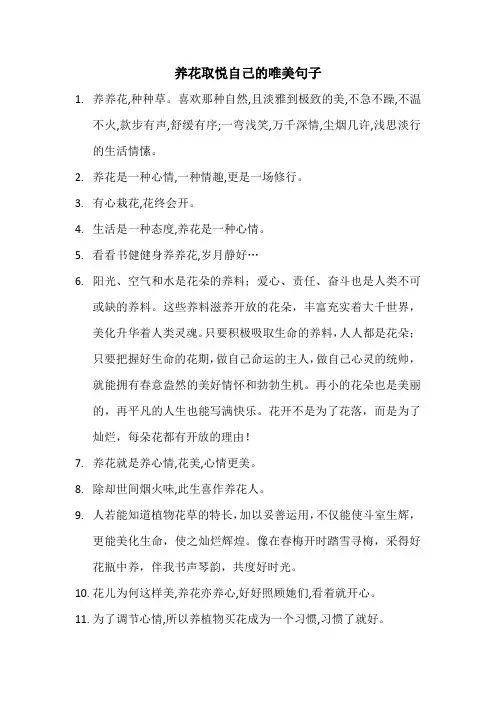 养花取悦自己的唯美句子

1. 养养花,种种草。喜欢那种自然,且淡雅到极致的美,不急不躁,不温不火,款步有声,舒缓有序;一弯浅笑,万千深情,尘烟几许,浅思淡行的生活情愫。

2. 养花是一种心情,一种情趣,更是一场修行。

3. 有心栽花,花终会开。

4. 生活是一种态度,养花是一种心情。

5. 看看书健健身养养花,岁月静好…

6. 阳光、空气和水是花朵的养料;爱心、责任、奋斗也是人类不可或缺的养料。这些养料滋养开放的花朵,丰富充实着大千世界,美化升华着人类灵魂。只要积极吸取生命的养料,人人都是花朵;只要把握好生命的花期,做自己命运的主人,做自己心灵的统帅,就能拥有春意盎然的美好情怀和勃勃生机。再小的花朵也是美丽的,再平凡的人生也能写满快乐。花开不是为了花落,而是为了灿烂,每朵花都有开放的理由!

7. 养花就是养心情,花美,心情更美。

8. 除却世间烟火味,此生喜作养花人。

9. 人若能知道植物花草的特长,加以妥善运用,不仅能使斗室生辉,更能美化生命,使之灿烂辉煌。像在春梅开时踏雪寻梅,采得好花瓶中养,伴我书声琴韵,共度好时光。

10. 花儿为何这样美,养花亦养心,好好照顾她们,看着就开心。

11. 为了调节心情,所以养植物买花成为一个习惯,习惯了就好。